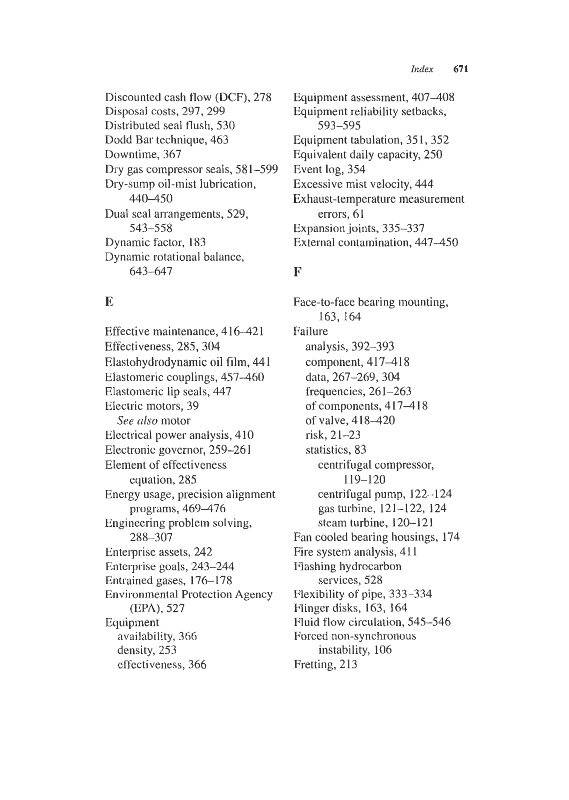 Index 671

Discounted cash flow (DCF), 278
Disposal costs, 297, 299
Distributed seal flush, 530
Dodd Bar technique, 463
Downtime, 367
Dry gas compressor seals, 581–599
Dry-sump oil-mist lubrication, 440–450
Dual seal arrangements, 529, 543–558
Dynamic factor, 183
Dynamic rotational balance, 643–647

E

Effective maintenance, 416–421
Effectiveness, 285, 304
Elastohydrodynamic oil film, 441
Elastomeric couplings, 457–460
Elastomeric lip seals, 447
Electric motors, 39
See also motor
Electrical power analysis, 410
Electronic governor, 259–261
Element of effectiveness equation, 285
Energy usage, precision alignment programs, 469–476
Engineering problem solving, 288–307
Enterprise assets, 242
Enterprise goals, 243–244
Entrained gases, 176–178
Environmental Protection Agency (EPA), 527
Equipment
availability, 366
density, 253
effectiveness, 366

Equipment assessment, 407–408
Equipment reliability setbacks, 593–595
Equipment tabulation, 351, 352
Equivalent daily capacity, 250
Event log, 354
Excessive mist velocity, 444
Exhaust-temperature measurement errors, 61
Expansion joints, 335–337
External contamination, 447–450

F

Face-to-face bearing mounting, 163, 164
Failure
analysis, 392–393
component, 417–418
data, 267–269, 304
frequencies, 261–263
of components, 417–418
of valve, 418–420
risk, 21–23
statistics, 83
centrifugal compressor, 119–120
centrifugal pump, 122–124
gas turbine, 121–122, 124
steam turbine, 120–121
Fan cooled bearing housings, 174
Fire system analysis, 411
Flashing hydrocarbon services, 528
Flexibility of pipe, 333–334
Flinger disks, 163, 164
Fluid flow circulation, 545–546
Forced non-synchronous instability, 106
Fretting, 213